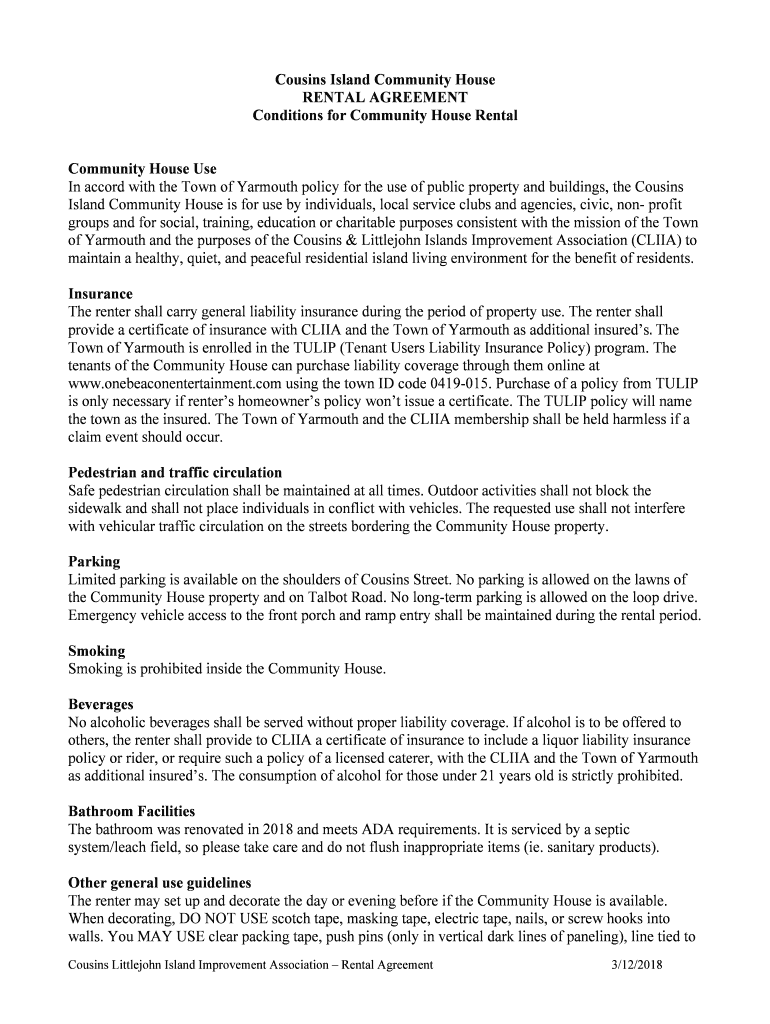 Cousins Island Community House
RENTAL AGREEMENT
Conditions for Community House Rental

Community House Use
In accord with the Town of Yarmouth policy for the use of public property and buildings, the Cousins Island Community House is for use by individuals, local service clubs and agencies, civic, non- profit groups and for social, training, education or charitable purposes consistent with the mission of the Town of Yarmouth and the purposes of the Cousins & Littlejohn Islands Improvement Association (CLIIA) to maintain a healthy, quiet, and peaceful residential island living environment for the benefit of residents.

Insurance
The renter shall carry general liability insurance during the period of property use. The renter shall provide a certificate of insurance with CLIIA and the Town of Yarmouth as additional insured's. The Town of Yarmouth is enrolled in the TULIP (Tenant Users Liability Insurance Policy) program. The tenants of the Community House can purchase liability coverage through them online at www.onebeaconentertainment.com using the town ID code 0419-015. Purchase of a policy from TULIP is only necessary if renter's homeowner's policy won't issue a certificate. The TULIP policy will name the town as the insured. The Town of Yarmouth and the CLIIA membership shall be held harmless if a claim event should occur.

Pedestrian and traffic circulation
Safe pedestrian circulation shall be maintained at all times. Outdoor activities shall not block the sidewalk and shall not place individuals in conflict with vehicles. The requested use shall not interfere with vehicular traffic circulation on the streets bordering the Community House property.

Parking
Limited parking is available on the shoulders of Cousins Street. No parking is allowed on the lawns of the Community House property and on Talbot Road. No long-term parking is allowed on the loop drive. Emergency vehicle access to the front porch and ramp entry shall be maintained during the rental period.

Smoking
Smoking is prohibited inside the Community House.

Beverages
No alcoholic beverages shall be served without proper liability coverage. If alcohol is to be offered to others, the renter shall provide to CLIIA a certificate of insurance to include a liquor liability insurance policy or rider, or require such a policy of a licensed caterer, with the CLIIA and the Town of Yarmouth as additional insured's. The consumption of alcohol for those under 21 years old is strictly prohibited.

Bathroom Facilities
The bathroom was renovated in 2018 and meets ADA requirements. It is serviced by a septic system/leach field, so please take care and do not flush inappropriate items (ie. sanitary products).

Other general use guidelines
The renter may set up and decorate the day or evening before if the Community House is available. When decorating, DO NOT USE scotch tape, masking tape, electric tape, nails, or screw hooks into walls. You MAY USE clear packing tape, push pins (only in vertical dark lines of paneling), line tied to

Cousins Littlejohn Island Improvement Association – Rental Agreement 3/12/2018